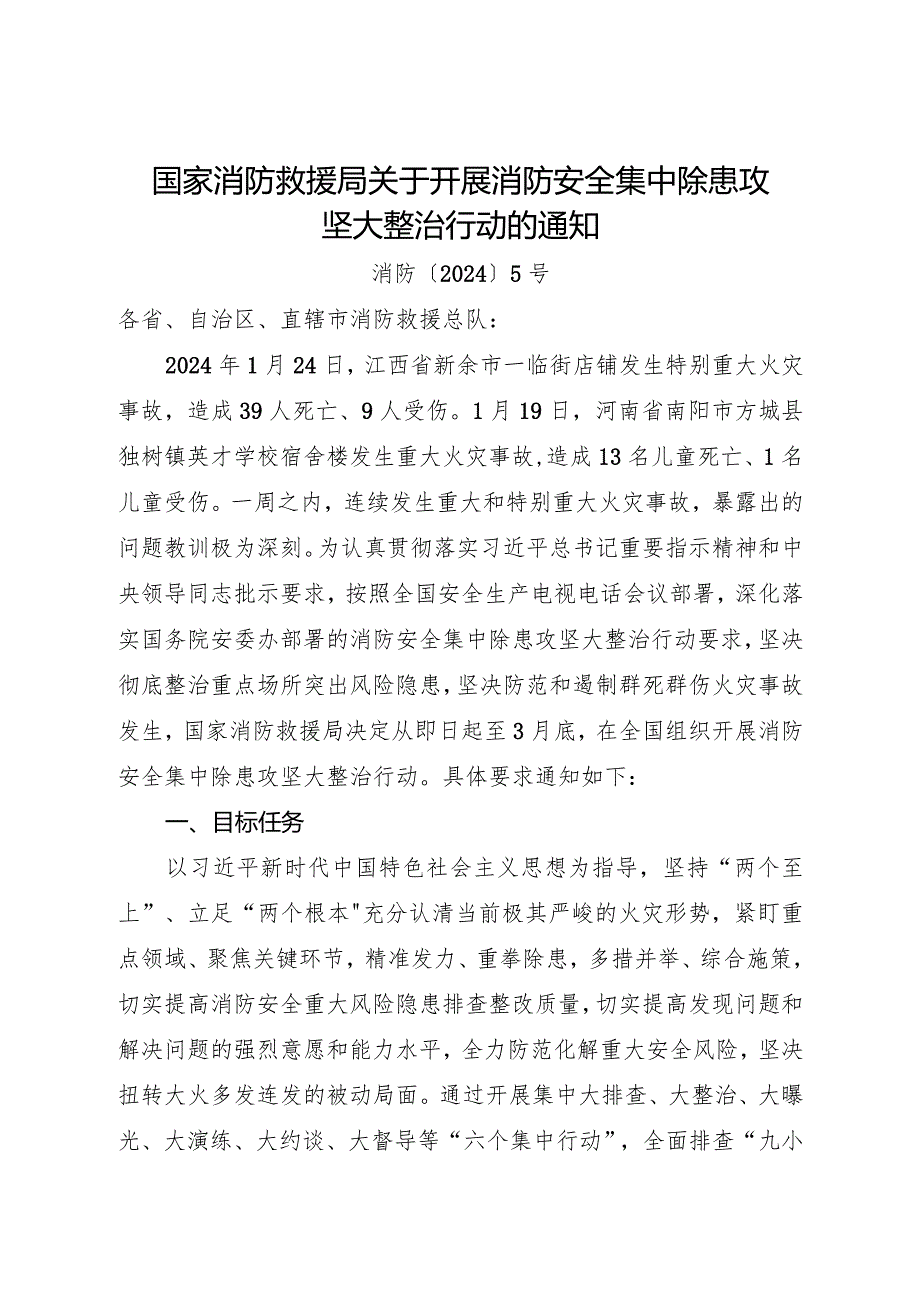 国家消防救援局关于开展消防安全集中除患攻坚大整治行动的通知

消防〔2024〕5号

各省、自治区、直辖市消防救援总队：

2024年1月24日，江西省新余市一临街店铺发生特别重大火灾事故，造成39人死亡、9人受伤。1月19日，河南省南阳市方城县独树镇英才学校宿舍楼发生重大火灾事故，造成13名儿童死亡、1名儿童受伤。一周之内，连续发生重大和特别重大火灾事故，暴露出的问题教训极为深刻。为认真贯彻落实习近平总书记重要指示精神和中央领导同志批示要求，按照全国安全生产电视电话会议部署，深化落实国务院安委办部署的消防安全集中除患攻坚大整治行动要求，坚决彻底整治重点场所突出风险隐患，坚决防范和遏制群死群伤火灾事故发生，国家消防救援局决定从即日起至3月底，在全国组织开展消防安全集中除患攻坚大整治行动。具体要求通知如下：

一、目标任务

以习近平新时代中国特色社会主义思想为指导，坚持“两个至上”、立足“两个根本"充分认清当前极其严峻的火灾形势，紧盯重点领域、聚焦关键环节，精准发力、重拳除患，多措并举、综合施策，切实提高消防安全重大风险隐患排查整改质量，切实提高发现问题和解决问题的强烈意愿和能力水平，全力防范化解重大安全风险，坚决扭转大火多发连发的被动局面。通过开展集中大排查、大整治、大曝光、大演练、大约谈、大督导等“六个集中行动”，全面排查“九小